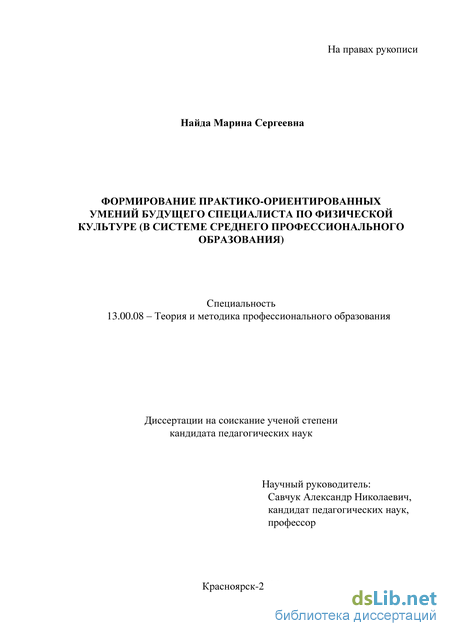 На правах рукописи

Найда Марина Сергеевна

ФОРМИРОВАНИЕ ПРАКТИКО-ОРИЕНТИРОВАННЫХ УМЕНИЙ БУДУЩЕГО СПЕЦИАЛИСТА ПО ФИЗИЧЕСКОЙ КУЛЬТУРЕ (В СИСТЕМЕ СРЕДНЕГО ПРОФЕССИОНАЛЬНОГО ОБРАЗОВАНИЯ)

Специальность
13.00.08 – Теория и методика профессионального образования

Диссертации на соискание ученой степени кандидата педагогических наук

Научный руководитель:
Савчук Александр Николаевич,
кандидат педагогических наук,
профессор

Красноярск-2

dsLib.net
библиотека диссертаций